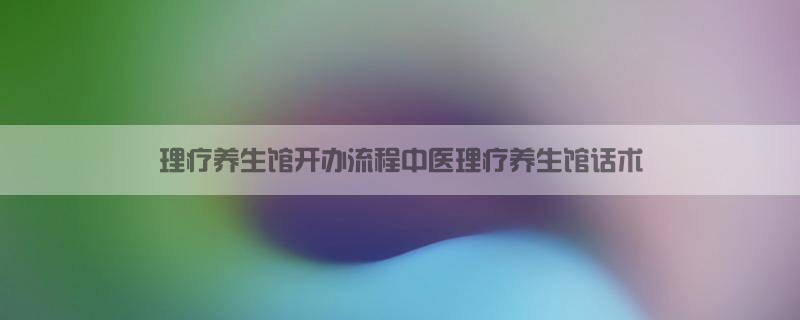 理疗养生馆开办流程中医理疗养生馆话术